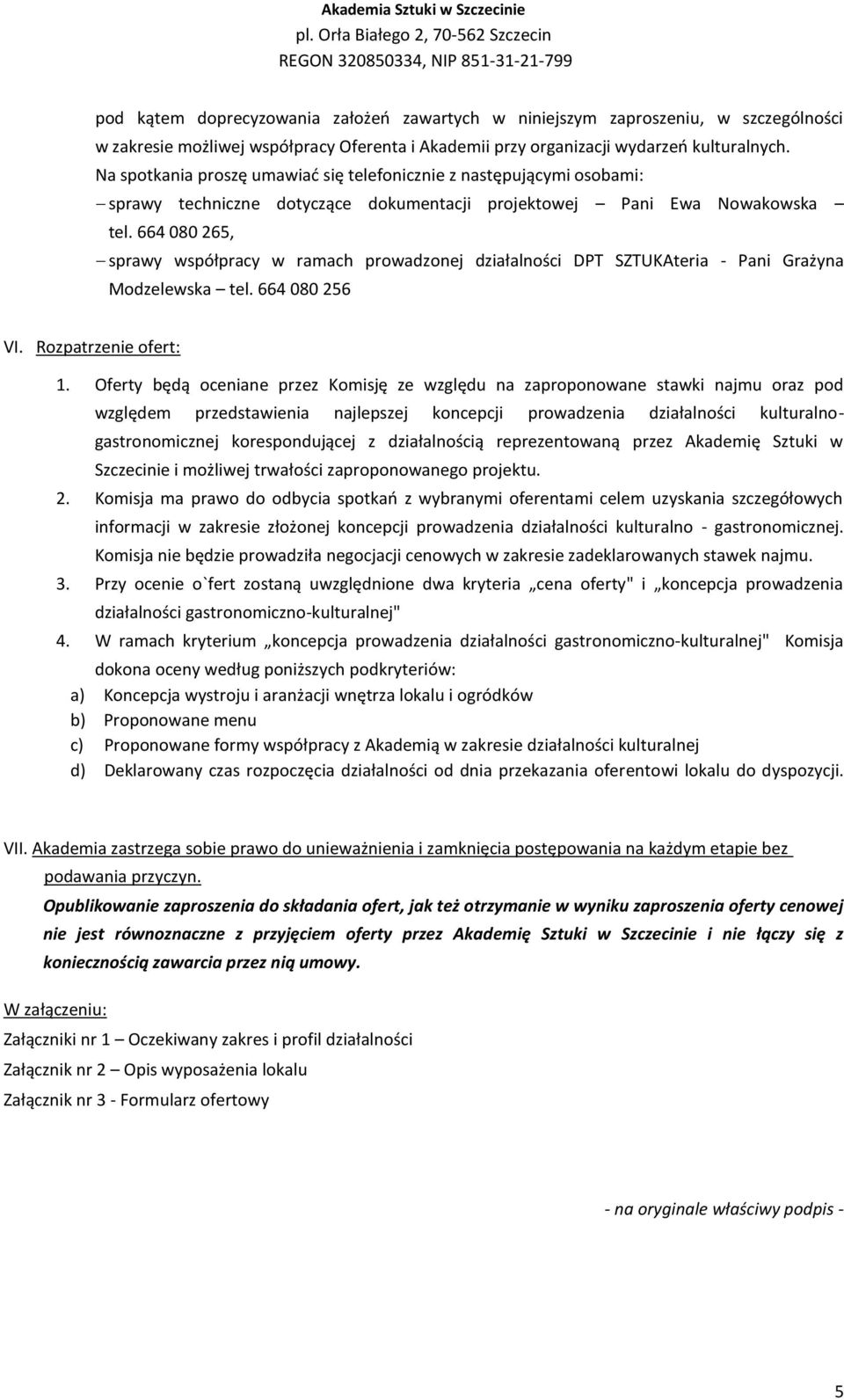 Akademia Sztuki w Szczecinie
pl. Orła Białego 2, 70-562 Szczecin
REGON 320850334, NIP 851-31-21-799

pod kątem doprecyzowania założeń zawartych w niniejszym zaproszeniu, w szczególności w zakresie możliwej współpracy Oferenta i Akademii przy organizacji wydarzeń kulturalnych.
Na spotkania proszę umawiać się telefonicznie z następującymi osobami:
– sprawy techniczne dotyczące dokumentacji projektowej – Pani Ewa Nowakowska – tel. 664 080 265,
– sprawy współpracy w ramach prowadzonej działalności DPT SZTUKAteria - Pani Grażyna Modzelewska – tel. 664 080 256

VI. Rozpatrzenie ofert:
1. Oferty będą oceniane przez Komisję ze względu na zaproponowane stawki najmu oraz pod względem przedstawienia najlepszej koncepcji prowadzenia działalności kulturalno-gastronomicznej korespondującej z działalnością reprezentowaną przez Akademię Sztuki w Szczecinie i możliwej trwałości zaproponowanego projektu.
2. Komisja ma prawo do odbycia spotkań z wybranymi oferentami celem uzyskania szczegółowych informacji w zakresie złożonej koncepcji prowadzenia działalności kulturalno - gastronomicznej. Komisja nie będzie prowadziła negocjacji cenowych w zakresie zadeklarowanych stawek najmu.
3. Przy ocenie o`fert zostaną uwzględnione dwa kryteria „cena oferty" i „koncepcja prowadzenia działalności gastronomiczno-kulturalnej"
4. W ramach kryterium „koncepcja prowadzenia działalności gastronomiczno-kulturalnej" Komisja dokona oceny według poniższych podkryteriów:
a) Koncepcja wystroju i aranżacji wnętrza lokalu i ogródków
b) Proponowane menu
c) Proponowane formy współpracy z Akademią w zakresie działalności kulturalnej
d) Deklarowany czas rozpoczęcia działalności od dnia przekazania oferentowi lokalu do dyspozycji.

VII. Akademia zastrzega sobie prawo do unieważnienia i zamknięcia postępowania na każdym etapie bez podawania przyczyn.
Opublikowanie zaproszenia do składania ofert, jak też otrzymanie w wyniku zaproszenia oferty cenowej nie jest równoznaczne z przyjęciem oferty przez Akademię Sztuki w Szczecinie i nie łączy się z koniecznością zawarcia przez nią umowy.

W załączeniu:
Załączniki nr 1 – Oczekiwany zakres i profil działalności
Załącznik nr 2 – Opis wyposażenia lokalu
Załącznik nr 3 - Formularz ofertowy

- na oryginale właściwy podpis -

5